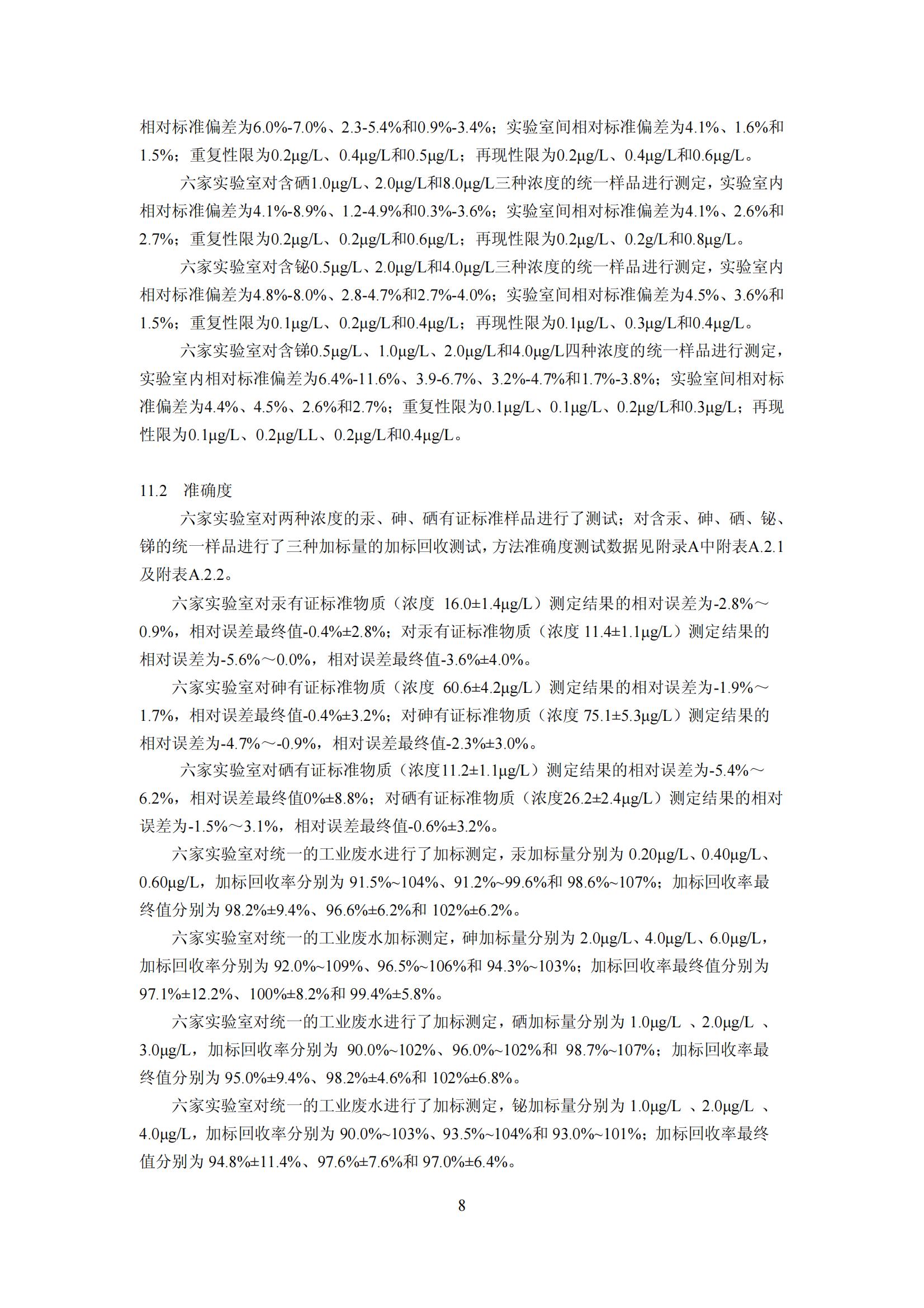 相对标准偏差为6.0%-7.0%、2.3-5.4%和0.9%-3.4%；实验室间相对标准偏差为4.1%、1.6%和1.5%；重复性限为0.2μg/L、0.4μg/L和0.5μg/L；再现性限为0.2μg/L、0.4μg/L和0.6μg/L。

六家实验室对含硒1.0μg/L、2.0μg/L和8.0μg/L三种浓度的统一样品进行测定，实验室内相对标准偏差为4.1%-8.9%、1.2-4.9%和0.3%-3.6%；实验室间相对标准偏差为4.1%、2.6%和2.7%；重复性限为0.2μg/L、0.2μg/L和0.6μg/L；再现性限为0.2μg/L、0.2g/L和0.8μg/L。

六家实验室对含铋0.5μg/L、2.0μg/L和4.0μg/L三种浓度的统一样品进行测定，实验室内相对标准偏差为4.8%-8.0%、2.8-4.7%和2.7%-4.0%；实验室间相对标准偏差为4.5%、3.6%和1.5%；重复性限为0.1μg/L、0.2μg/L和0.4μg/L；再现性限为0.1μg/L、0.3μg/L和0.4μg/L。

六家实验室对含锑0.5μg/L、1.0μg/L、2.0μg/L和4.0μg/L四种浓度的统一样品进行测定，实验室内相对标准偏差为6.4%-11.6%、3.9-6.7%、3.2%-4.7%和1.7%-3.8%；实验室间相对标准偏差为4.4%、4.5%、2.6%和2.7%；重复性限为0.1μg/L、0.1μg/L、0.2μg/L和0.3μg/L；再现性限为0.1μg/L、0.2μg/LL、0.2μg/L和0.4μg/L。

11.2 准确度

六家实验室对两种浓度的汞、砷、硒有证标准样品进行了测试；对含汞、砷、硒、铋、锑的统一样品进行了三种加标量的加标回收测试，方法准确度测试数据见附录A中附表A.2.1及附表A.2.2。

六家实验室对汞有证标准物质（浓度 16.0±1.4μg/L）测定结果的相对误差为-2.8%～0.9%，相对误差最终值-0.4%±2.8%；对汞有证标准物质（浓度 11.4±1.1μg/L）测定结果的相对误差为-5.6%～0.0%，相对误差最终值-3.6%±4.0%。

六家实验室对砷有证标准物质（浓度 60.6±4.2μg/L）测定结果的相对误差为-1.9%～1.7%，相对误差最终值-0.4%±3.2%；对砷有证标准物质（浓度 75.1±5.3μg/L）测定结果的相对误差为-4.7%～-0.9%，相对误差最终值-2.3%±3.0%。

六家实验室对硒有证标准物质（浓度11.2±1.1μg/L）测定结果的相对误差为-5.4%～6.2%，相对误差最终值0%±8.8%；对硒有证标准物质（浓度26.2±2.4μg/L）测定结果的相对误差为-1.5%～3.1%，相对误差最终值-0.6%±3.2%。

六家实验室对统一的工业废水进行了加标测定，汞加标量分别为 0.20μg/L、0.40μg/L、0.60μg/L，加标回收率分别为 91.5%~104%、91.2%~99.6%和 98.6%~107%；加标回收率最终值分别为 98.2%±9.4%、96.6%±6.2%和 102%±6.2%。

六家实验室对统一的工业废水加标测定，砷加标量分别为 2.0μg/L、4.0μg/L、6.0μg/L，加标回收率分别为 92.0%~109%、96.5%~106%和 94.3%~103%；加标回收率最终值分别为 97.1%±12.2%、100%±8.2%和 99.4%±5.8%。

六家实验室对统一的工业废水进行了加标测定，硒加标量分别为 1.0μg/L 、2.0μg/L 、3.0μg/L，加标回收率分别为 90.0%~102%、96.0%~102%和 98.7%~107%；加标回收率最终值分别为 95.0%±9.4%、98.2%±4.6%和 102%±6.8%。

六家实验室对统一的工业废水进行了加标测定，铋加标量分别为 1.0μg/L 、2.0μg/L 、4.0μg/L，加标回收率分别为 90.0%~103%、93.5%~104%和 93.0%~101%；加标回收率最终值分别为 94.8%±11.4%、97.6%±7.6%和 97.0%±6.4%。

8